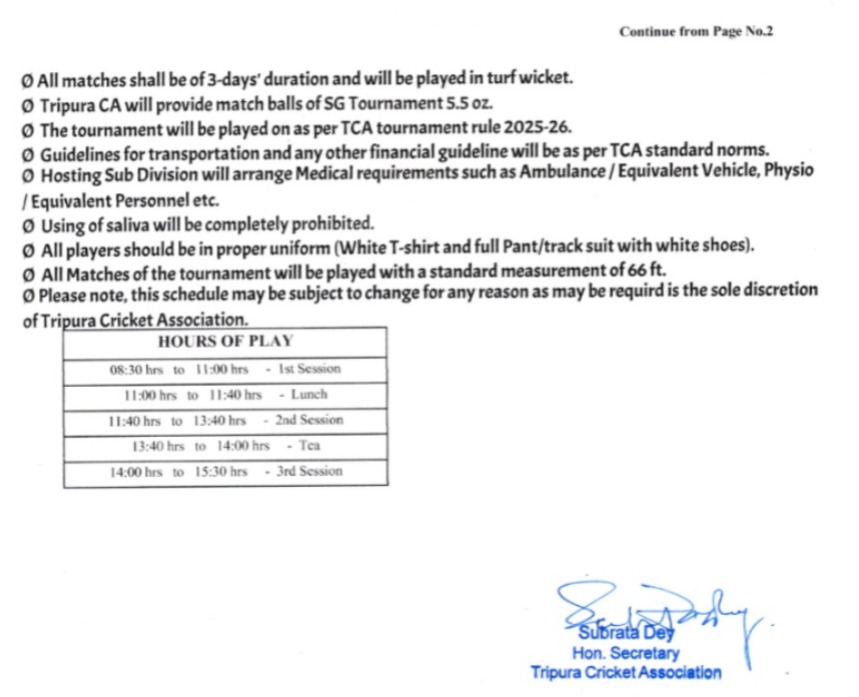 Continue from Page No.2

Ø All matches shall be of 3-days' duration and will be played in turf wicket.
Ø Tripura CA will provide match balls of SG Tournament 5.5 oz.
Ø The tournament will be played on as per TCA tournament rule 2025-26.
Ø Guidelines for transportation and any other financial guideline will be as per TCA standard norms.
Ø Hosting Sub Division will arrange Medical requirements such as Ambulance / Equivalent Vehicle, Physio / Equivalent Personnel etc.
Ø Using of saliva will be completely prohibited.
Ø All players should be in proper uniform (White T-shirt and full Pant/track suit with white shoes).
Ø All Matches of the tournament will be played with a standard measurement of 66 ft.
Ø Please note, this schedule may be subject to change for any reason as may be requird is the sole discretion of Tripura Cricket Association.

| HOURS OF PLAY |
|---|
| 08:30 hrs to 11:00 hrs - 1st Session |
| 11:00 hrs to 11:40 hrs - Lunch |
| 11:40 hrs to 13:40 hrs - 2nd Session |
| 13:40 hrs to 14:00 hrs - Tea |
| 14:00 hrs to 15:30 hrs - 3rd Session |

Subrata Dey
Hon. Secretary
Tripura Cricket Association